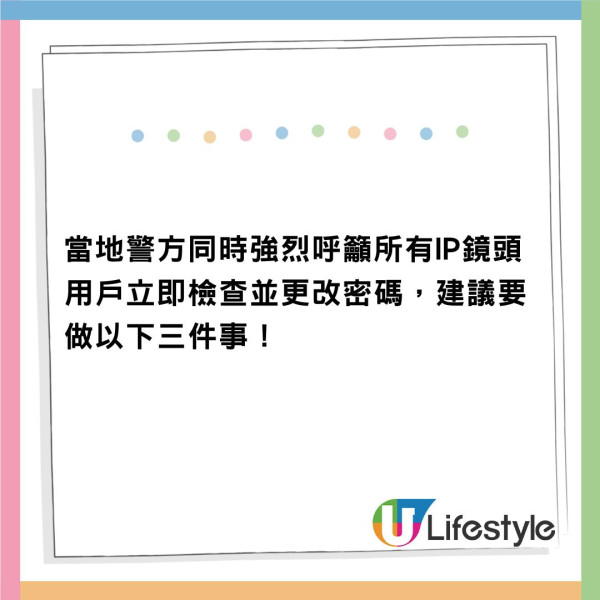 當地警方同時強烈呼籲所有IP鏡頭用戶立即檢查並更改密碼，建議要做以下三件事！

U Lifestyle